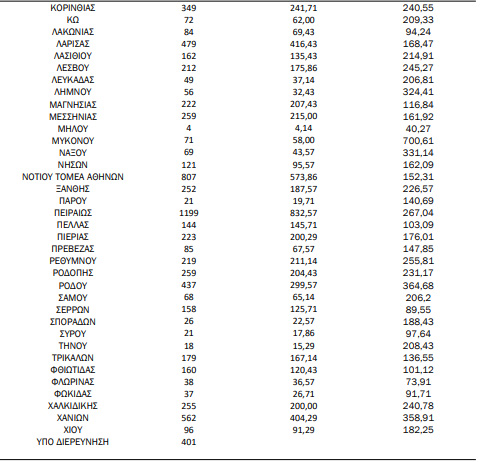 | | | | |
|---|---|---|---|
| ΚΟΡΙΝΘΙΑΣ | 349 | 241,71 | 240,55 |
| ΚΩ | 72 | 62,00 | 209,33 |
| ΛΑΚΩΝΙΑΣ | 84 | 69,43 | 94,24 |
| ΛΑΡΙΣΑΣ | 479 | 416,43 | 168,47 |
| ΛΑΣΙΘΙΟΥ | 162 | 135,43 | 214,91 |
| ΛΕΣΒΟΥ | 212 | 175,86 | 245,27 |
| ΛΕΥΚΑΔΑΣ | 49 | 37,14 | 206,81 |
| ΛΗΜΝΟΥ | 56 | 32,43 | 324,41 |
| ΜΑΓΝΗΣΙΑΣ | 222 | 207,43 | 116,84 |
| ΜΕΣΣΗΝΙΑΣ | 259 | 215,00 | 161,92 |
| ΜΗΛΟΥ | 4 | 4,14 | 40,27 |
| ΜΥΚΟΝΟΥ | 71 | 58,00 | 700,61 |
| ΝΑΞΟΥ | 69 | 43,57 | 331,14 |
| ΝΗΣΩΝ | 121 | 95,57 | 162,09 |
| ΝΟΤΙΟΥ ΤΟΜΕΑ ΑΘΗΝΩΝ | 807 | 573,86 | 152,31 |
| ΞΑΝΘΗΣ | 252 | 187,57 | 226,57 |
| ΠΑΡΟΥ | 21 | 19,71 | 140,69 |
| ΠΕΙΡΑΙΩΣ | 1199 | 832,57 | 267,04 |
| ΠΕΛΛΑΣ | 144 | 145,71 | 103,09 |
| ΠΙΕΡΙΑΣ | 223 | 200,29 | 176,01 |
| ΠΡΕΒΕΖΑΣ | 85 | 67,57 | 147,85 |
| ΡΕΘΥΜΝΟΥ | 219 | 211,14 | 255,81 |
| ΡΟΔΟΠΗΣ | 259 | 204,43 | 231,17 |
| ΡΟΔΟΥ | 437 | 299,57 | 364,68 |
| ΣΑΜΟΥ | 68 | 65,14 | 206,2 |
| ΣΕΡΡΩΝ | 158 | 125,71 | 89,55 |
| ΣΠΟΡΑΔΩΝ | 26 | 22,57 | 188,43 |
| ΣΥΡΟΥ | 21 | 17,86 | 97,64 |
| ΤΗΝΟΥ | 18 | 15,29 | 208,43 |
| ΤΡΙΚΑΛΩΝ | 179 | 167,14 | 136,55 |
| ΦΘΙΩΤΙΔΑΣ | 160 | 120,43 | 101,12 |
| ΦΛΩΡΙΝΑΣ | 38 | 36,57 | 73,91 |
| ΦΩΚΙΔΑΣ | 37 | 26,71 | 91,71 |
| ΧΑΛΚΙΔΙΚΗΣ | 255 | 200,00 | 240,78 |
| ΧΑΝΙΩΝ | 562 | 404,29 | 358,91 |
| ΧΙΟΥ | 96 | 91,29 | 182,25 |
| ΥΠΟ ΔΙΕΡΕΥΝΗΣΗ | 401 | | |